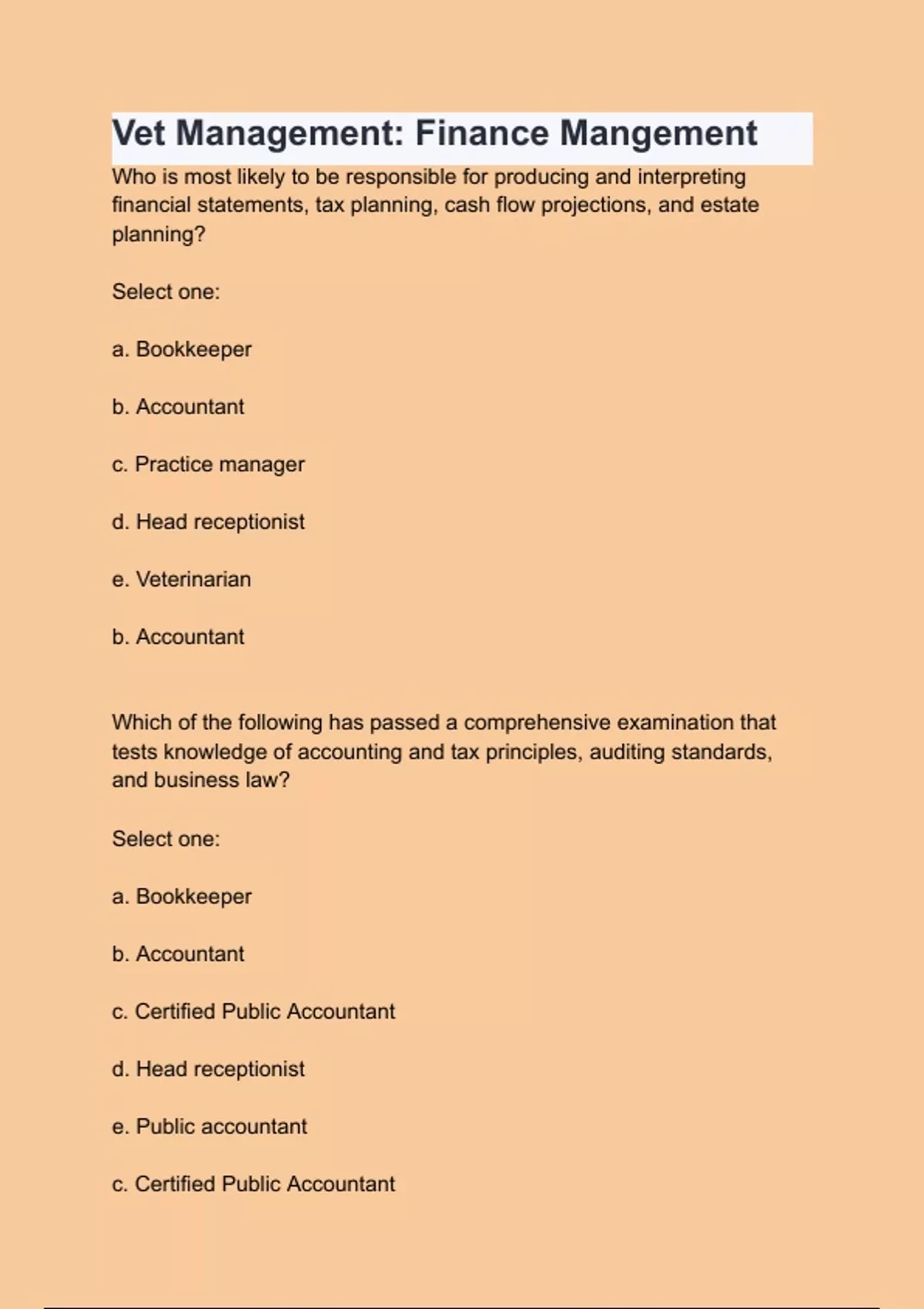 Vet Management: Finance Mangement

Who is most likely to be responsible for producing and interpreting financial statements, tax planning, cash flow projections, and estate planning?

Select one:

a. Bookkeeper

b. Accountant

c. Practice manager

d. Head receptionist

e. Veterinarian

b. Accountant

Which of the following has passed a comprehensive examination that tests knowledge of accounting and tax principles, auditing standards, and business law?

Select one:

a. Bookkeeper

b. Accountant

c. Certified Public Accountant

d. Head receptionist

e. Public accountant

c. Certified Public Accountant